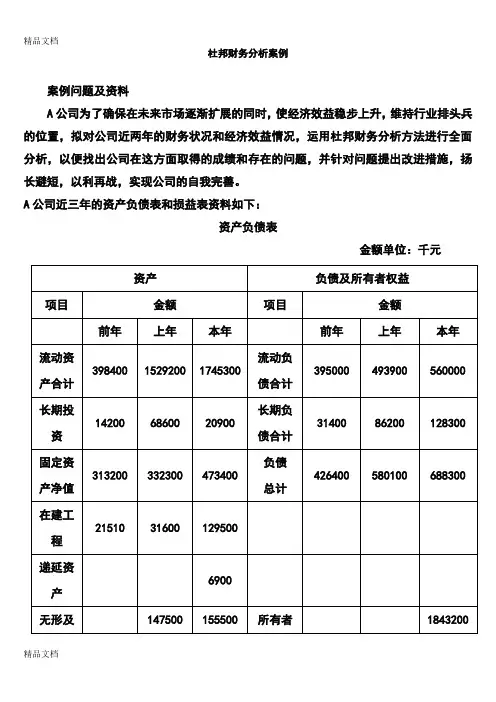 精品文档

杜邦财务分析案例

案例问题及资料

A公司为了确保在未来市场逐渐扩展的同时，使经济效益稳步上升，维持行业排头兵的位置，拟对公司近两年的财务状况和经济效益情况，运用杜邦财务分析方法进行全面分析，以便找出公司在这方面取得的成绩和存在的问题，并针对问题提出改进措施，扬长避短，以利再战，实现公司的自我完善。

A公司近三年的资产负债表和损益表资料如下：

资产负债表

金额单位：千元

| 资产 | | | | 负债及所有者权益 | | | |
|---|---|---|---|---|---|---|---|
| 项目 | 金额 | | | 项目 | 金额 | | |
| | 前年 | 上年 | 本年 | | 前年 | 上年 | 本年 |
| 流动资产合计 | 398400 | 1529200 | 1745300 | 流动负债合计 | 395000 | 493900 | 560000 |
| 长期投资 | 14200 | 68600 | 20900 | 长期负债合计 | 31400 | 86200 | 128300 |
| 固定资产净值 | 313200 | 332300 | 473400 | 负债总计 | 426400 | 580100 | 688300 |
| 在建工程 | 21510 | 31600 | 129500 | | | | |
| 递延资产 | | | 6900 | | | | |
| 无形及 | | 147500 | 155500 | 所有者 | | | 1843200 |

精品文档